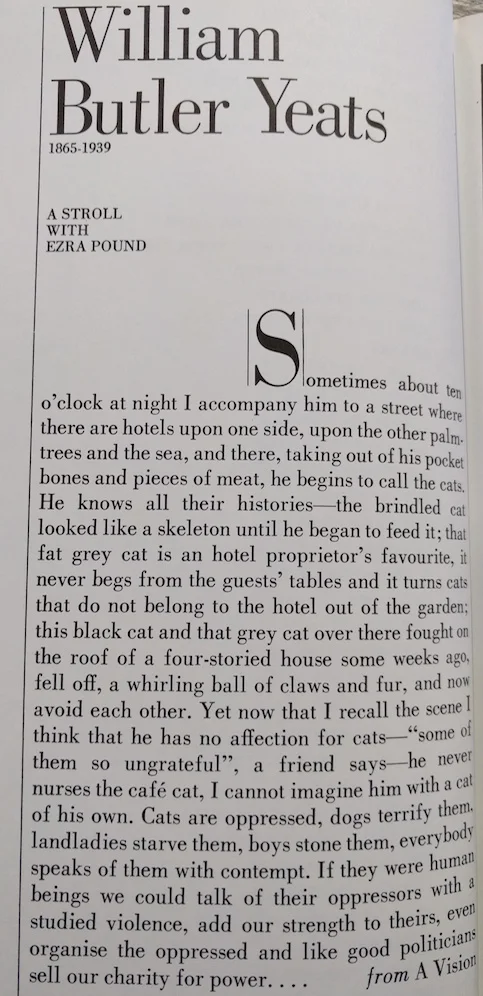 William Butler Yeats
1865-1939

A STROLL WITH EZRA POUND

Sometimes about ten o'clock at night I accompany him to a street where there are hotels upon one side, upon the other palm-trees and the sea, and there, taking out of his pocket bones and pieces of meat, he begins to call the cats. He knows all their histories—the brindled cat looked like a skeleton until he began to feed it; that fat grey cat is an hotel proprietor's favourite, it never begs from the guests' tables and it turns cats that do not belong to the hotel out of the garden; this black cat and that grey cat over there fought on the roof of a four-storied house some weeks ago, fell off, a whirling ball of claws and fur, and now avoid each other. Yet now that I recall the scene I think that he has no affection for cats—"some of them so ungrateful", a friend says—he never nurses the café cat, I cannot imagine him with a cat of his own. Cats are oppressed, dogs terrify them, landladies starve them, boys stone them, everybody speaks of them with contempt. If they were human beings we could talk of their oppressors with a studied violence, add our strength to theirs, even organise the oppressed and like good politicians sell our charity for power. . . .

from A Vision